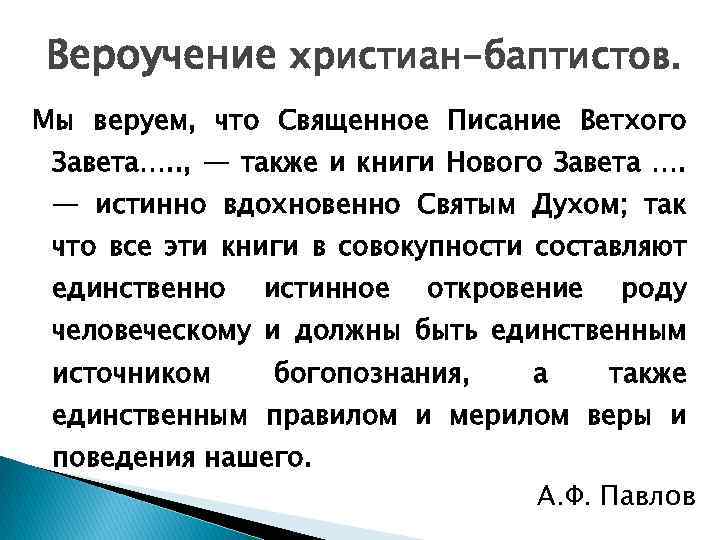 Вероучение христиан-баптистов.

Мы веруем, что Священное Писание Ветхого Завета….., — также и книги Нового Завета …. — истинно вдохновенно Святым Духом; так что все эти книги в совокупности составляют единственно истинное откровение роду человеческому и должны быть единственным источником богопознания, а также единственным правилом и мерилом веры и поведения нашего.

А.Ф. Павлов